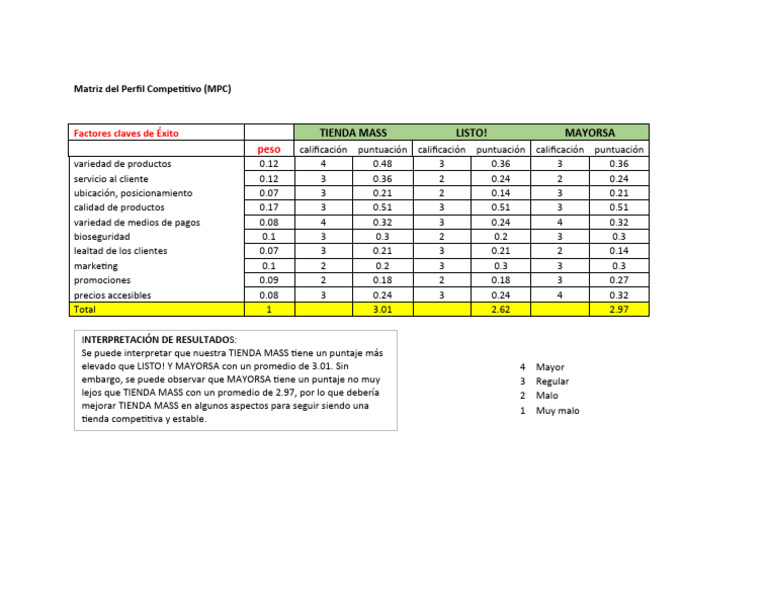 Matriz del Perfil Competitivo (MPC)

| Factores claves de Éxito | | TIENDA MASS | | LISTO! | | MAYORSA | |
|---|---|---|---|---|---|---|---|
| | peso | calificación | puntuación | calificación | puntuación | calificación | puntuación |
| variedad de productos | 0.12 | 4 | 0.48 | 3 | 0.36 | 3 | 0.36 |
| servicio al cliente | 0.12 | 3 | 0.36 | 2 | 0.24 | 2 | 0.24 |
| ubicación, posicionamiento | 0.07 | 3 | 0.21 | 2 | 0.14 | 3 | 0.21 |
| calidad de productos | 0.17 | 3 | 0.51 | 3 | 0.51 | 3 | 0.51 |
| variedad de medios de pagos | 0.08 | 4 | 0.32 | 3 | 0.24 | 4 | 0.32 |
| bioseguridad | 0.1 | 3 | 0.3 | 2 | 0.2 | 3 | 0.3 |
| lealtad de los clientes | 0.07 | 3 | 0.21 | 3 | 0.21 | 2 | 0.14 |
| marketing | 0.1 | 2 | 0.2 | 3 | 0.3 | 3 | 0.3 |
| promociones | 0.09 | 2 | 0.18 | 2 | 0.18 | 3 | 0.27 |
| precios accesibles | 0.08 | 3 | 0.24 | 3 | 0.24 | 4 | 0.32 |
| Total | 1 | | 3.01 | | 2.62 | | 2.97 |

INTERPRETACIÓN DE RESULTADOS:
Se puede interpretar que nuestra TIENDA MASS tiene un puntaje más elevado que LISTO! Y MAYORSA con un promedio de 3.01. Sin embargo, se puede observar que MAYORSA tiene un puntaje no muy lejos que TIENDA MASS con un promedio de 2.97, por lo que debería mejorar TIENDA MASS en algunos aspectos para seguir siendo una tienda competitiva y estable.

4 Mayor
3 Regular
2 Malo
1 Muy malo